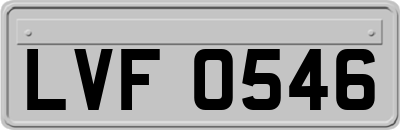 LVF 0546